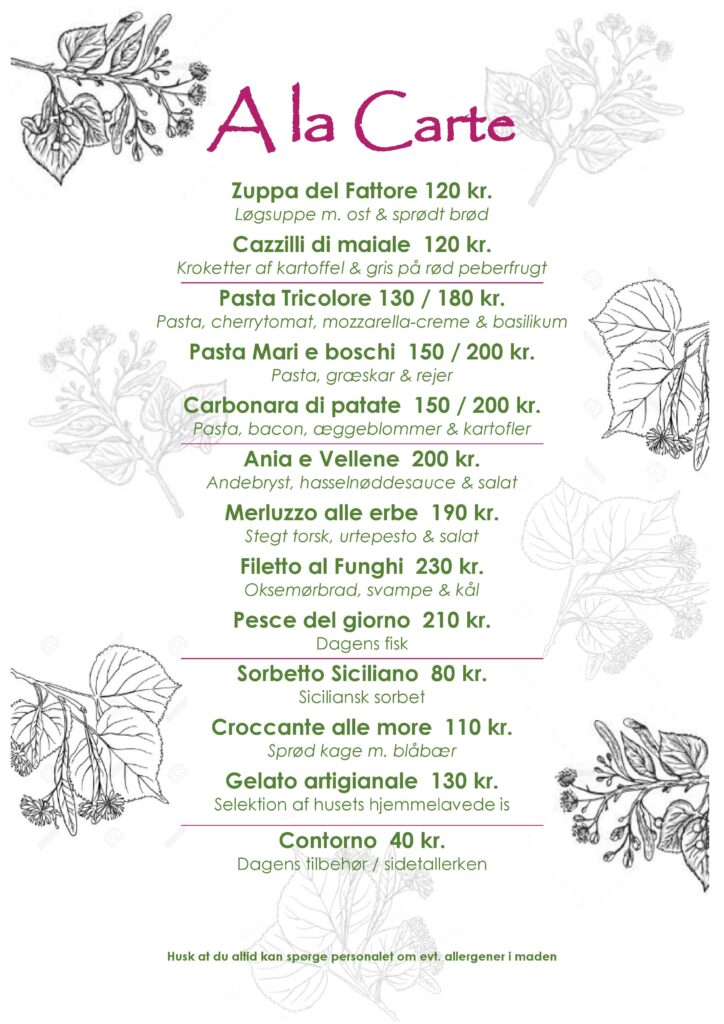 A la Carte

Zuppa del Fattore 120 kr.
Løgsuppe m. ost & sprødt brød

Cazzilli di maiale 120 kr.
Kroketter af kartoffel & gris på rød peberfrugt

Pasta Tricolore 130 / 180 kr.
Pasta, cherrytomat, mozzarella-creme & basilikum

Pasta Mari e boschi 150 / 200 kr.
Pasta, græskar & rejer

Carbonara di patate 150 / 200 kr.
Pasta, bacon, æggeblommer & kartofler

Ania e Vellene 200 kr.
Andebryst, hasselnøddesauce & salat

Merluzzo alle erbe 190 kr.
Stegt torsk, urtepesto & salat

Filetto al Funghi 230 kr.
Oksemørbrad, svampe & kål

Pesce del giorno 210 kr.
Dagens fisk

Sorbetto Siciliano 80 kr.
Siciliansk sorbet

Croccante alle more 110 kr.
Sprød kage m. blåbær

Gelato artigianale 130 kr.
Selektion af husets hjemmelavede is

Contorno 40 kr.
Dagens tilbehør / sidetallerken

Husk at du altid kan spørge personalet om evt. allergener i maden